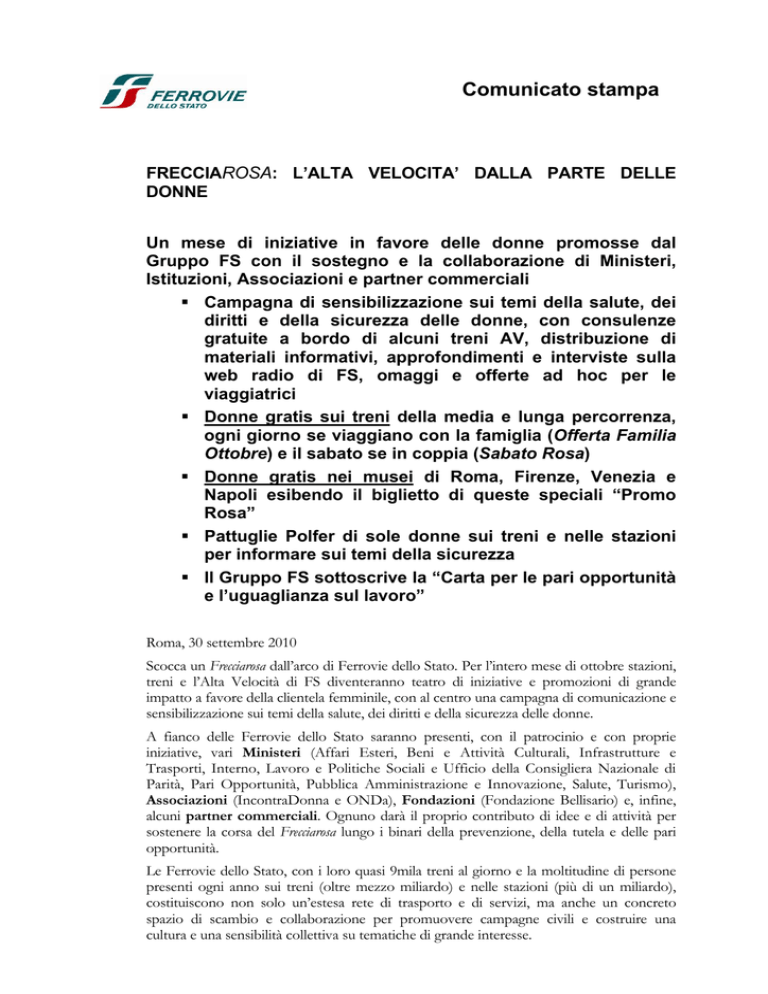 FERROVIE DELLO STATO

Comunicato stampa

FRECCIAROSA: L'ALTA VELOCITA' DALLA PARTE DELLE DONNE

Un mese di iniziative in favore delle donne promosse dal Gruppo FS con il sostegno e la collaborazione di Ministeri, Istituzioni, Associazioni e partner commerciali

▪ Campagna di sensibilizzazione sui temi della salute, dei diritti e della sicurezza delle donne, con consulenze gratuite a bordo di alcuni treni AV, distribuzione di materiali informativi, approfondimenti e interviste sulla web radio di FS, omaggi e offerte ad hoc per le viaggiatrici
▪ Donne gratis sui treni della media e lunga percorrenza, ogni giorno se viaggiano con la famiglia (Offerta Familia Ottobre) e il sabato se in coppia (Sabato Rosa)
▪ Donne gratis nei musei di Roma, Firenze, Venezia e Napoli esibendo il biglietto di queste speciali "Promo Rosa"
▪ Pattuglie Polfer di sole donne sui treni e nelle stazioni per informare sui temi della sicurezza
▪ Il Gruppo FS sottoscrive la "Carta per le pari opportunità e l'uguaglianza sul lavoro"

Roma, 30 settembre 2010

Scocca un Frecciarosa dall'arco di Ferrovie dello Stato. Per l'intero mese di ottobre stazioni, treni e l'Alta Velocità di FS diventeranno teatro di iniziative e promozioni di grande impatto a favore della clientela femminile, con al centro una campagna di comunicazione e sensibilizzazione sui temi della salute, dei diritti e della sicurezza delle donne.

A fianco delle Ferrovie dello Stato saranno presenti, con il patrocinio e con proprie iniziative, vari Ministeri (Affari Esteri, Beni e Attività Culturali, Infrastrutture e Trasporti, Interno, Lavoro e Politiche Sociali e Ufficio della Consigliera Nazionale di Parità, Pari Opportunità, Pubblica Amministrazione e Innovazione, Salute, Turismo), Associazioni (IncontraDonna e ONDa), Fondazioni (Fondazione Bellisario) e, infine, alcuni partner commerciali. Ognuno darà il proprio contributo di idee e di attività per sostenere la corsa del Frecciarosa lungo i binari della prevenzione, della tutela e delle pari opportunità.

Le Ferrovie dello Stato, con i loro quasi 9mila treni al giorno e la moltitudine di persone presenti ogni anno sui treni (oltre mezzo miliardo) e nelle stazioni (più di un miliardo), costituiscono non solo un'estesa rete di trasporto e di servizi, ma anche un concreto spazio di scambio e collaborazione per promuovere campagne civili e costruire una cultura e una sensibilità collettiva su tematiche di grande interesse.